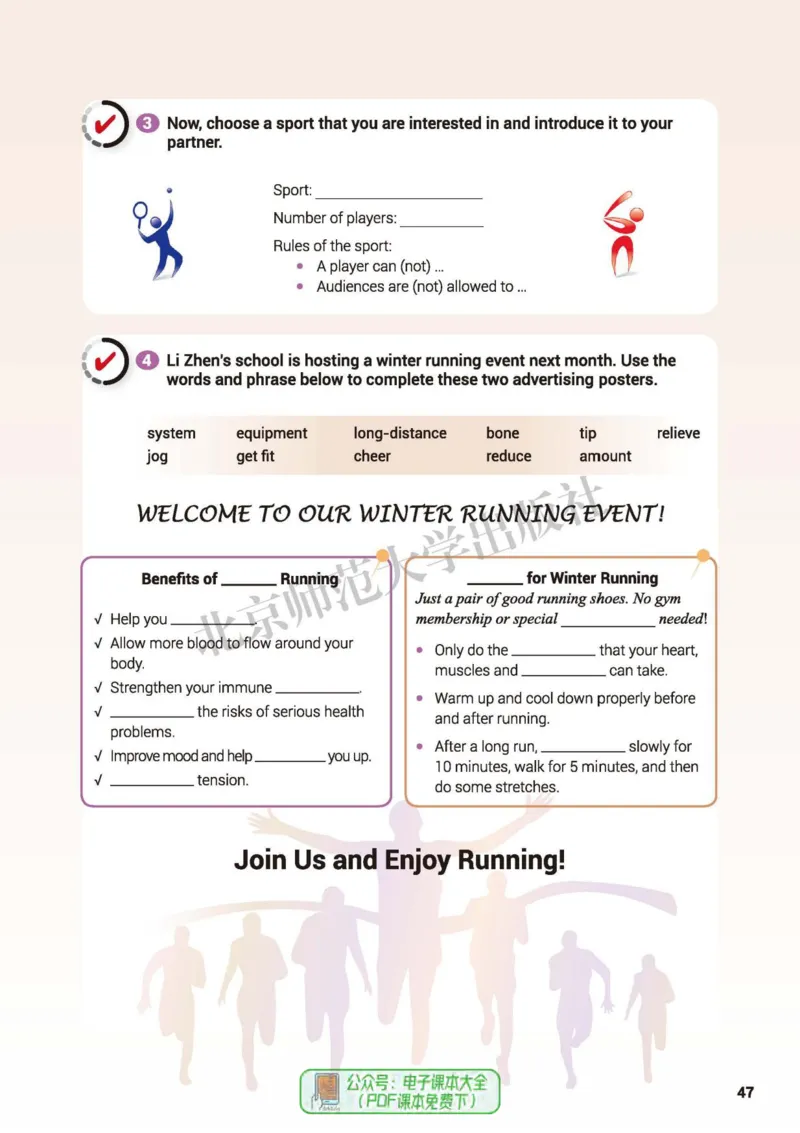 3 Now, choose a sport that you are interested in and introduce it to your partner.

Sport: ____

Number of players: ____

Rules of the sport:
• A player can (not) ...
• Audiences are (not) allowed to ...

4 Li Zhen's school is hosting a winter running event next month. Use the words and phrase below to complete these two advertising posters.

system equipment long-distance bone tip relieve
jog get fit cheer reduce amount

WELCOME TO OUR WINTER RUNNING EVENT!

Benefits of ____ Running

√ Help you ____.
√ Allow more blood to flow around your body.
√ Strengthen your immune ____.
√ ____ the risks of serious health problems.
√ Improve mood and help ____ you up.
√ ____ tension.

____ for Winter Running

Just a pair of good running shoes. No gym membership or special ____ needed!

• Only do the ____ that your heart, muscles and ____ can take.
• Warm up and cool down properly before and after running.
• After a long run, ____ slowly for 10 minutes, walk for 5 minutes, and then do some stretches.

Join Us and Enjoy Running!

公众号：电子课本大全
（PDF课本免费下）

47

北京师范大学出版社